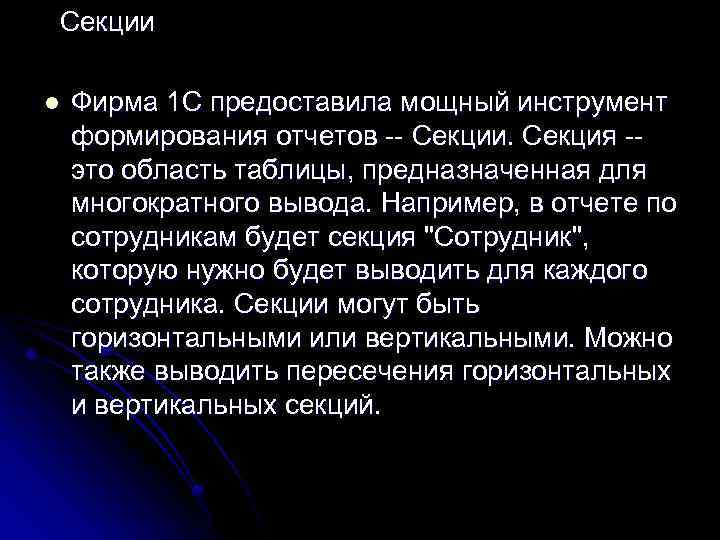 Секции

Фирма 1С предоставила мощный инструмент формирования отчетов -- Секции. Секция -- это область таблицы, предназначенная для многократного вывода. Например, в отчете по сотрудникам будет секция "Сотрудник", которую нужно будет выводить для каждого сотрудника. Секции могут быть горизонтальными или вертикальными. Можно также выводить пересечения горизонтальных и вертикальных секций.